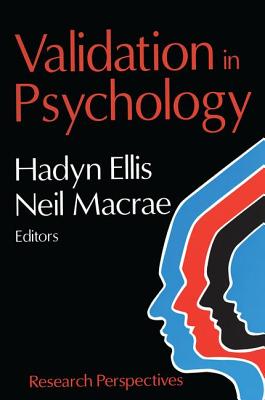 Validation in Psychology

Hadyn Ellis
Neil Macrae
Editors

Research Perspectives